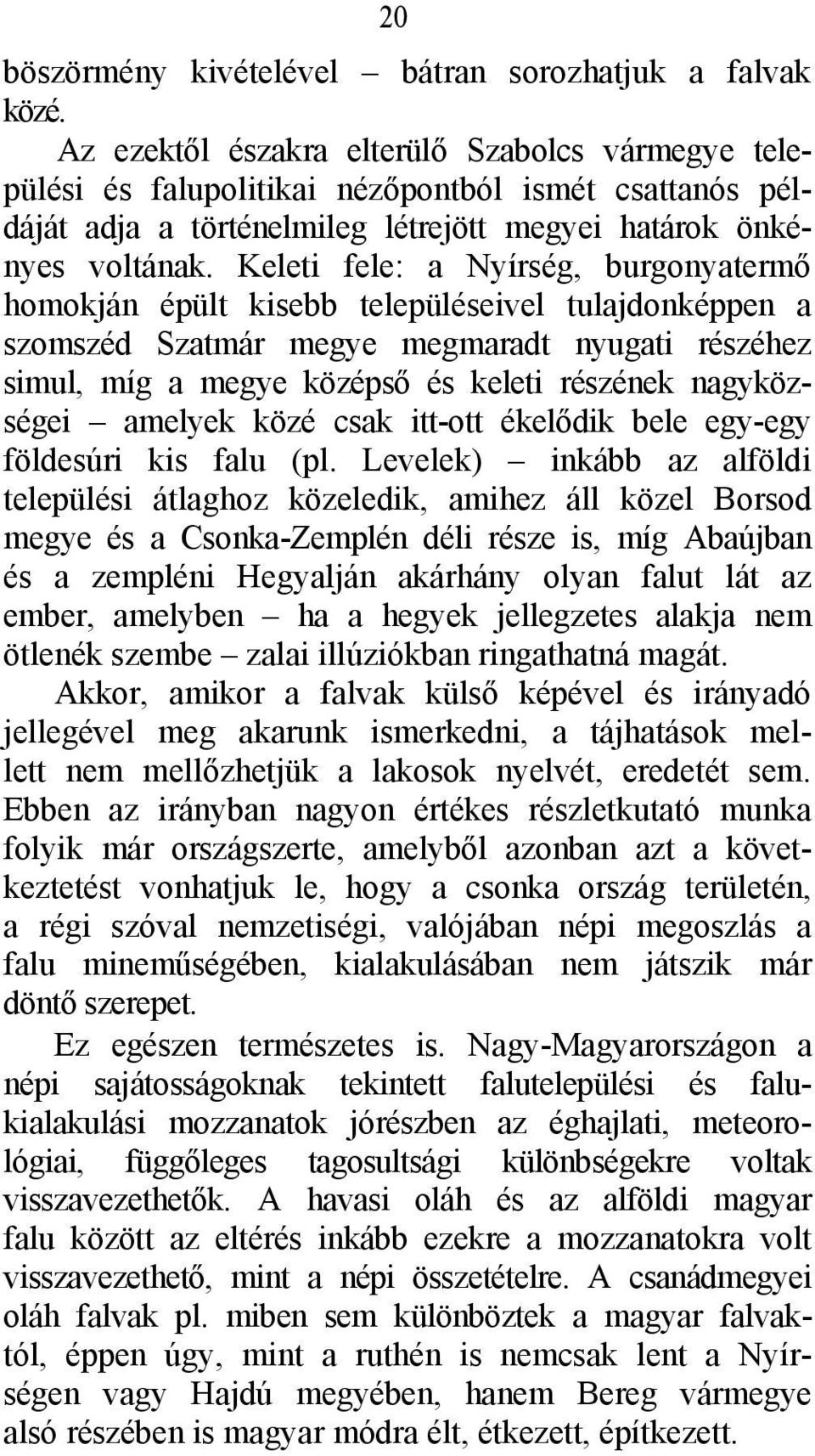 20

böszörmény kivételével – bátran sorozhatjuk a falvak közé.

Az ezektől északra elterülő Szabolcs vármegye települési és falupolitikai nézőpontból ismét csattanós példáját adja a történelmileg létrejött megyei határok önkényes voltának. Keleti fele: a Nyírség, burgonyatermő homokján épült kisebb településeivel tulajdonképpen a szomszéd Szatmár megye megmaradt nyugati részéhez simul, míg a megye középső és keleti részének nagyközségei – amelyek közé csak itt-ott ékelődik bele egy-egy földesúri kis falu (pl. Levelek) – inkább az alföldi települési átlaghoz közeledik, amihez áll közel Borsod megye és a Csonka-Zemplén déli része is, míg Abaújban és a zempléni Hegyalján akárhány olyan falut lát az ember, amelyben – ha a hegyek jellegzetes alakja nem ötlenék szembe – zalai illúziókban ringathatná magát.

Akkor, amikor a falvak külső képével és irányadó jellegével meg akarunk ismerkedni, a tájhatások mellett nem mellőzhetjük a lakosok nyelvét, eredetét sem. Ebben az irányban nagyon értékes részletkutató munka folyik már országszerte, amelyből azonban azt a következtetést vonhatjuk le, hogy a csonka ország területén, a régi szóval nemzetiségi, valójában népi megoszlás a falu mineműségében, kialakulásában nem játszik már döntő szerepet.

Ez egészen természetes is. Nagy-Magyarországon a népi sajátosságoknak tekintett falutelepülési és falukialakulási mozzanatok jórészben az éghajlati, meteorológiai, függőleges tagosultsági különbségekre voltak visszavezethetők. A havasi oláh és az alföldi magyar falu között az eltérés inkább ezekre a mozzanatokra volt visszavezethető, mint a népi összetételre. A csanádmegyei oláh falvak pl. miben sem különböztek a magyar falvaktól, éppen úgy, mint a ruthén is nemcsak lent a Nyírségen vagy Hajdú megyében, hanem Bereg vármegye alsó részében is magyar módra élt, étkezett, építkezett.